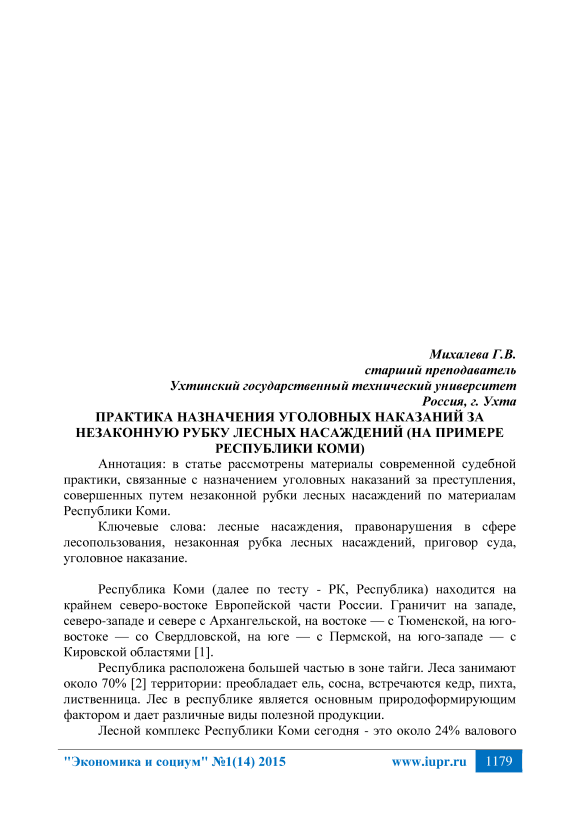 Михалева Г.В.
старший преподаватель
Ухтинский государственный технический университет
Россия, г. Ухта

ПРАКТИКА НАЗНАЧЕНИЯ УГОЛОВНЫХ НАКАЗАНИЙ ЗА НЕЗАКОННУЮ РУБКУ ЛЕСНЫХ НАСАЖДЕНИЙ (НА ПРИМЕРЕ РЕСПУБЛИКИ КОМИ)

Аннотация: в статье рассмотрены материалы современной судебной практики, связанные с назначением уголовных наказаний за преступления, совершенных путем незаконной рубки лесных насаждений по материалам Республики Коми.

Ключевые слова: лесные насаждения, правонарушения в сфере лесопользования, незаконная рубка лесных насаждений, приговор суда, уголовное наказание.

Республика Коми (далее по тесту - РК, Республика) находится на крайнем северо-востоке Европейской части России. Граничит на западе, северо-западе и севере с Архангельской, на востоке — с Тюменской, на юго-востоке — со Свердловской, на юге — с Пермской, на юго-западе — с Кировской областями [1].

Республика расположена большей частью в зоне тайги. Леса занимают около 70% [2] территории: преобладает ель, сосна, встречаются кедр, пихта, лиственница. Лес в республике является основным природоформирующим фактором и дает различные виды полезной продукции.

Лесной комплекс Республики Коми сегодня - это около 24% валового

"Экономика и социум" №1(14) 2015 www.iupr.ru 1179